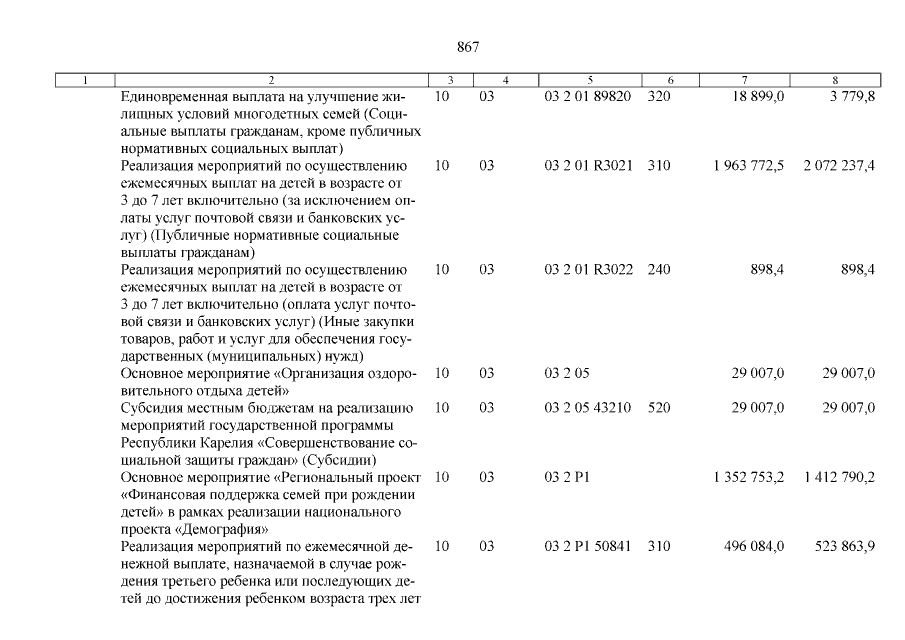 867

| 1 | 2 | 3 | 4 | 5 | 6 | 7 | 8 |
|---|---|---|---|---|---|---|---|
| | Единовременная выплата на улучшение жилищных условий многодетных семей (Социальные выплаты гражданам, кроме публичных нормативных социальных выплат) | 10 | 03 | 03 2 01 89820 | 320 | 18 899,0 | 3 779,8 |
| | Реализация мероприятий по осуществлению ежемесячных выплат на детей в возрасте от 3 до 7 лет включительно (за исключением оплаты услуг почтовой связи и банковских услуг) (Публичные нормативные социальные выплаты гражданам) | 10 | 03 | 03 2 01 R3021 | 310 | 1 963 772,5 | 2 072 237,4 |
| | Реализация мероприятий по осуществлению ежемесячных выплат на детей в возрасте от 3 до 7 лет включительно (оплата услуг почтовой связи и банковских услуг) (Иные закупки товаров, работ и услуг для обеспечения государственных (муниципальных) нужд) | 10 | 03 | 03 2 01 R3022 | 240 | 898,4 | 898,4 |
| | Основное мероприятие «Организация оздоровительного отдыха детей» | 10 | 03 | 03 2 05 | | 29 007,0 | 29 007,0 |
| | Субсидия местным бюджетам на реализацию мероприятий государственной программы Республики Карелия «Совершенствование социальной защиты граждан» (Субсидии) | 10 | 03 | 03 2 05 43210 | 520 | 29 007,0 | 29 007,0 |
| | Основное мероприятие «Региональный проект «Финансовая поддержка семей при рождении детей» в рамках реализации национального проекта «Демография» | 10 | 03 | 03 2 P1 | | 1 352 753,2 | 1 412 790,2 |
| | Реализация мероприятий по ежемесячной денежной выплате, назначаемой в случае рождения третьего ребенка или последующих детей до достижения ребенком возраста трех лет | 10 | 03 | 03 2 P1 50841 | 310 | 496 084,0 | 523 863,9 |